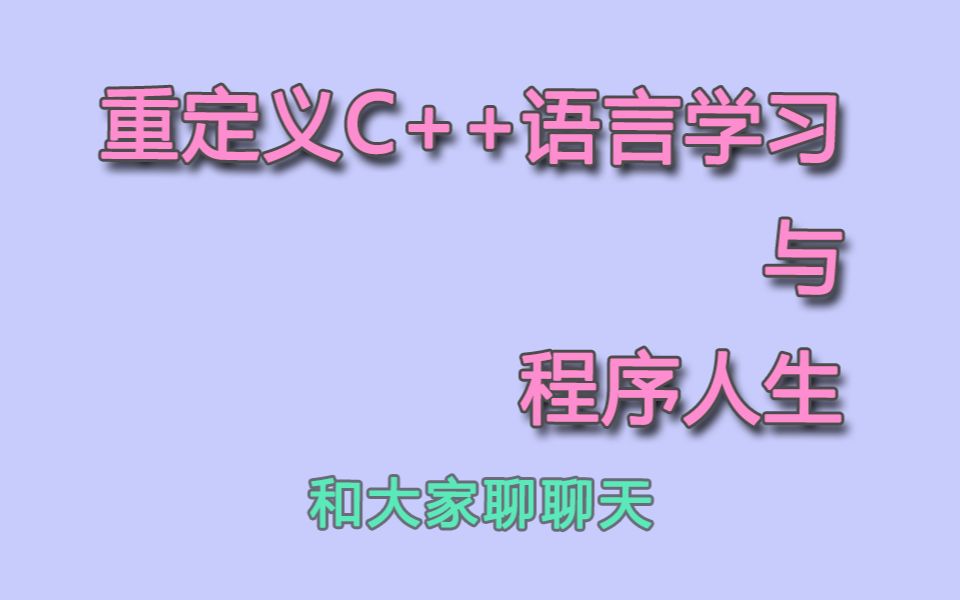 重定义C++语言学习

与

程序人生

和大家聊聊天